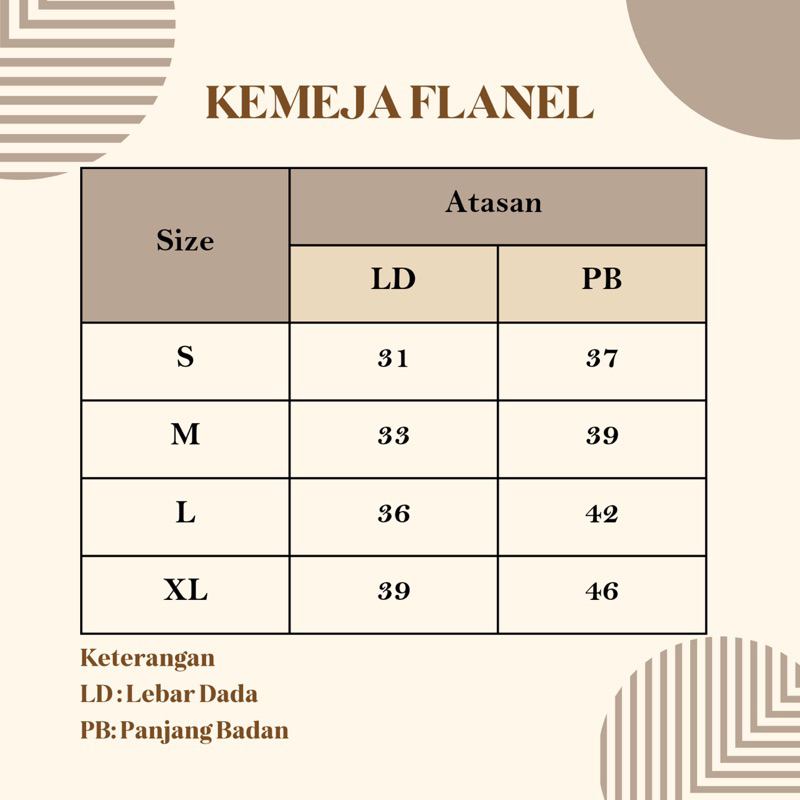 KEMEJA FLANEL

| Size | Atasan | |
|---|---|---|
| | LD | PB |
| S | 31 | 37 |
| M | 33 | 39 |
| L | 36 | 42 |
| XL | 39 | 46 |

Keterangan
LD : Lebar Dada
PB: Panjang Badan